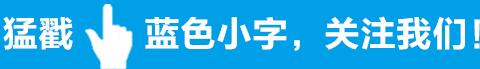 猛戳 蓝色小字，关注我们！